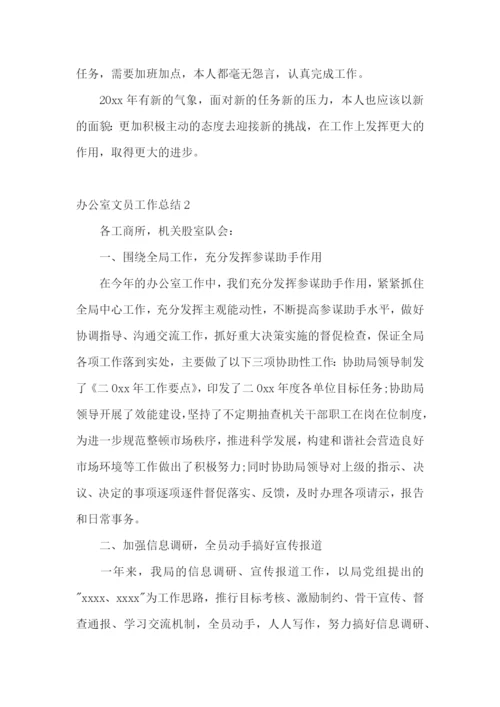 任务，需要加班加点，本人都毫无怨言，认真完成工作。

20xx 年有新的气象，面对新的任务新的压力，本人也应该以新的面貌 更加积极主动的态度去迎接新的挑战，在工作上发挥更大的作用，取得更大的进步。

办公室文员工作总结 2

各工商所，机关股室队会：

一、围绕全局工作，充分发挥参谋助手作用

在今年的办公室工作中，我们充分发挥参谋助手作用，紧紧抓住全局中心工作，充分发挥主观能动性，不断提高参谋助手水平，做好协调指导、沟通交流工作，抓好重大决策实施的督促检查，保证全局各项工作落到实处，主要做了以下三项协助性工作：协助局领导制发了《二 0xx 年工作要点》，印发了二 0xx 年度各单位目标任务；协助局领导开展了效能建设，坚持了不定期抽查机关干部职工在岗在位制度，为进一步规范整顿市场秩序，推进科学发展，构建和谐社会营造良好市场环境等工作做出了积极努力；同时协助局领导对上级的指示、决议、决定的事项逐项逐件督促落实、反馈，及时办理各项请示，报告和日常事务。

二、加强信息调研，全员动手搞好宣传报道

一年来，我局的信息调研、宣传报道工作，以局党组提出的"xxxx、xxxx"为工作思路，推行目标考核、激励制约、骨干宣传、督查通报、学习交流机制，全员动手，人人写作，努力搞好信息调研、